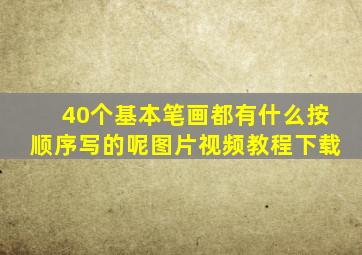 40个基本笔画都有什么按顺序写的呢图片视频教程下载